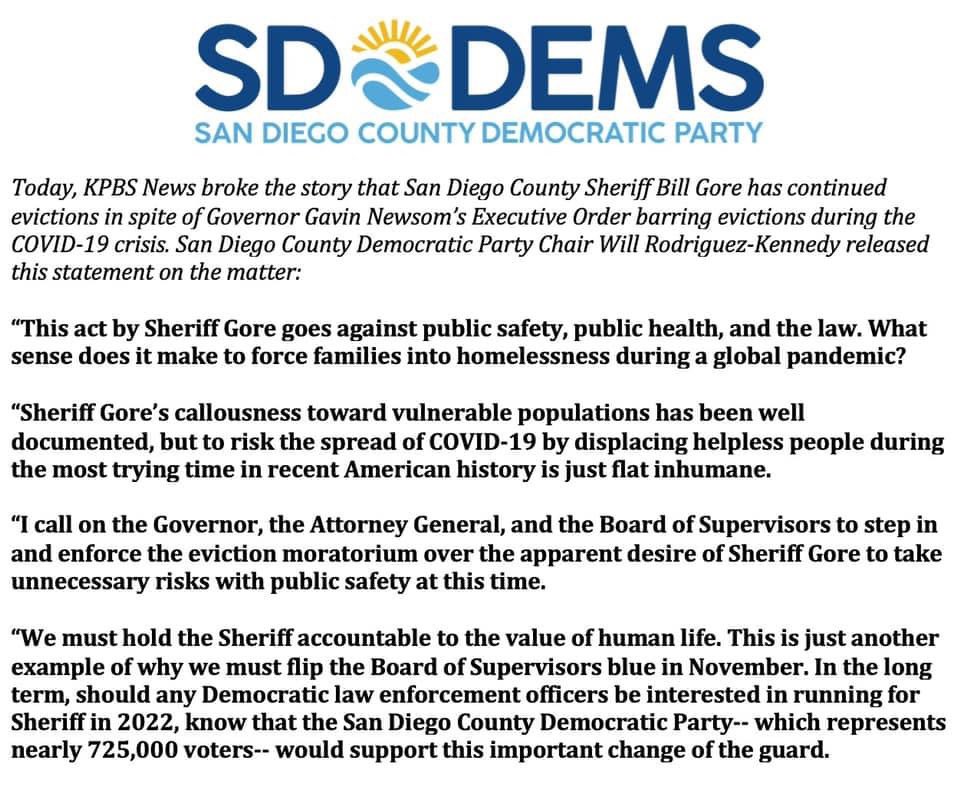 SD DEMS
SAN DIEGO COUNTY DEMOCRATIC PARTY

Today, KPBS News broke the story that San Diego County Sheriff Bill Gore has continued evictions in spite of Governor Gavin Newsom's Executive Order barring evictions during the COVID-19 crisis. San Diego County Democratic Party Chair Will Rodriguez-Kennedy released this statement on the matter:

"This act by Sheriff Gore goes against public safety, public health, and the law. What sense does it make to force families into homelessness during a global pandemic?

"Sheriff Gore's callousness toward vulnerable populations has been well documented, but to risk the spread of COVID-19 by displacing helpless people during the most trying time in recent American history is just flat inhumane.

"I call on the Governor, the Attorney General, and the Board of Supervisors to step in and enforce the eviction moratorium over the apparent desire of Sheriff Gore to take unnecessary risks with public safety at this time.

"We must hold the Sheriff accountable to the value of human life. This is just another example of why we must flip the Board of Supervisors blue in November. In the long term, should any Democratic law enforcement officers be interested in running for Sheriff in 2022, know that the San Diego County Democratic Party-- which represents nearly 725,000 voters-- would support this important change of the guard.